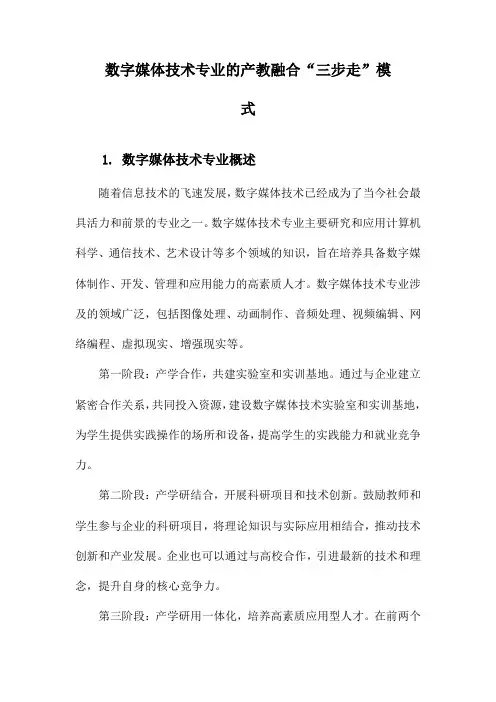 数字媒体技术专业的产教融合“三步走”模式

1. 数字媒体技术专业概述

随着信息技术的飞速发展，数字媒体技术已经成为了当今社会最具活力和前景的专业之一。数字媒体技术专业主要研究和应用计算机科学、通信技术、艺术设计等多个领域的知识，旨在培养具备数字媒体制作、开发、管理和应用能力的高素质人才。数字媒体技术专业涉及的领域广泛，包括图像处理、动画制作、音频处理、视频编辑、网络编程、虚拟现实、增强现实等。

第一阶段：产学合作，共建实验室和实训基地。通过与企业建立紧密合作关系，共同投入资源，建设数字媒体技术实验室和实训基地，为学生提供实践操作的场所和设备，提高学生的实践能力和就业竞争力。

第二阶段：产学研结合，开展科研项目和技术创新。鼓励教师和学生参与企业的科研项目，将理论知识与实际应用相结合，推动技术创新和产业发展。企业也可以通过与高校合作，引进最新的技术和理念，提升自身的核心竞争力。

第三阶段：产学研用一体化，培养高素质应用型人才。在前两个